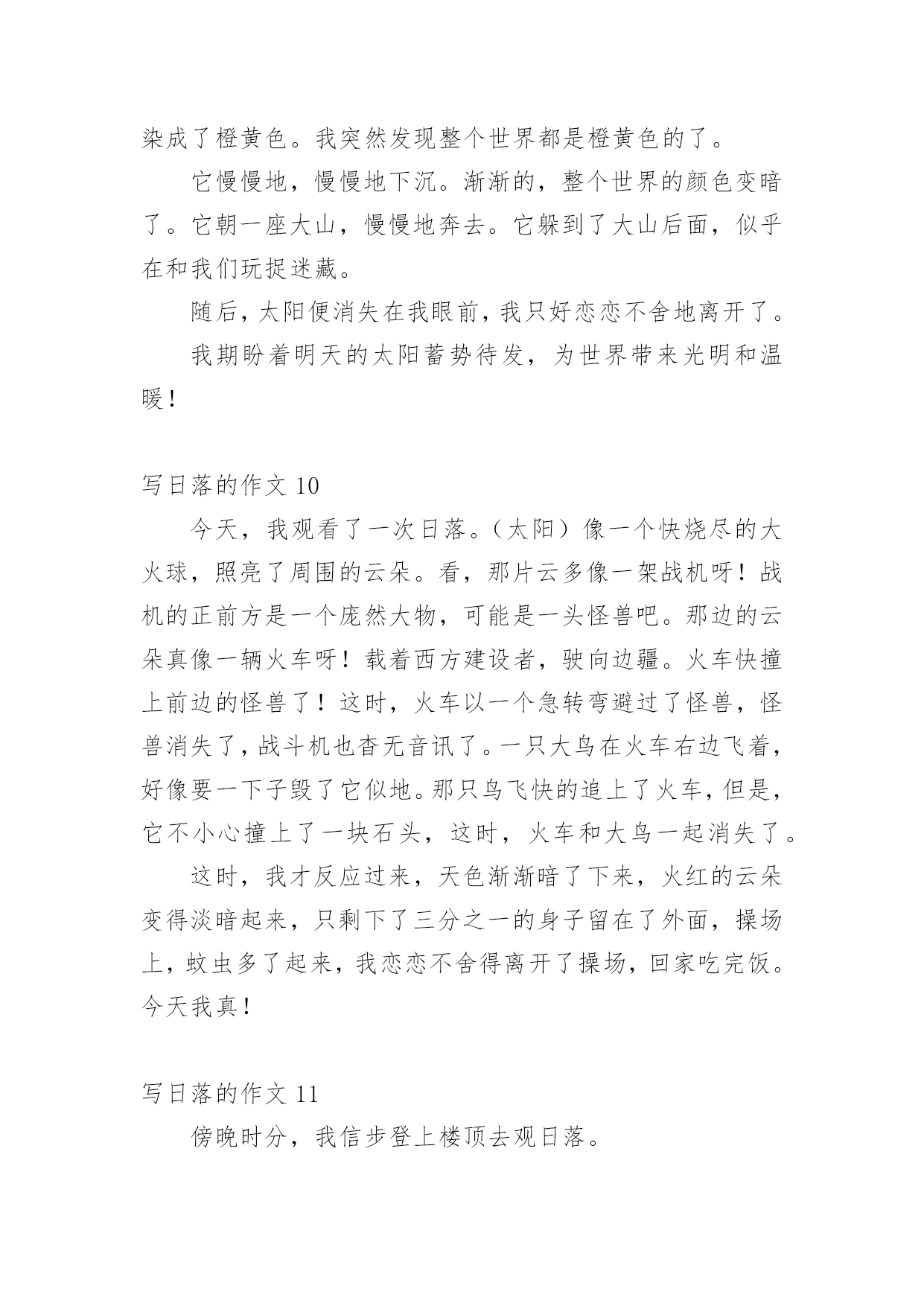 染成了橙黄色。我突然发现整个世界都是橙黄色的了。

它慢慢地，慢慢地下沉。渐渐的，整个世界的颜色变暗了。它朝一座大山，慢慢地奔去。它躲到了大山后面，似乎在和我们玩捉迷藏。

随后，太阳便消失在我眼前，我只好恋恋不舍地离开了。

我期盼着明天的太阳蓄势待发，为世界带来光明和温暖！

写日落的作文 10

今天，我观看了一次日落。（太阳）像一个快烧尽的大火球，照亮了周围的云朵。看，那片云多像一架战机呀！战机的正前方是一个庞然大物，可能是一头怪兽吧。那边的云朵真像一辆火车呀！载着西方建设者，驶向边疆。火车快撞上前边的怪兽了！这时，火车以一个急转弯避过了怪兽，怪兽消失了，战斗机也杳无音讯了。一只大鸟在火车右边飞着，好像要一下子毁了它似地。那只鸟飞快的追上了火车，但是，它不小心撞上了一块石头，这时，火车和大鸟一起消失了。

这时，我才反应过来，天色渐渐暗了下来，火红的云朵变得淡暗起来，只剩下了三分之一的身子留在了外面，操场上，蚊虫多了起来，我恋恋不舍得离开了操场，回家吃完饭。今天我真！

写日落的作文 11

傍晚时分，我信步登上楼顶去观日落。